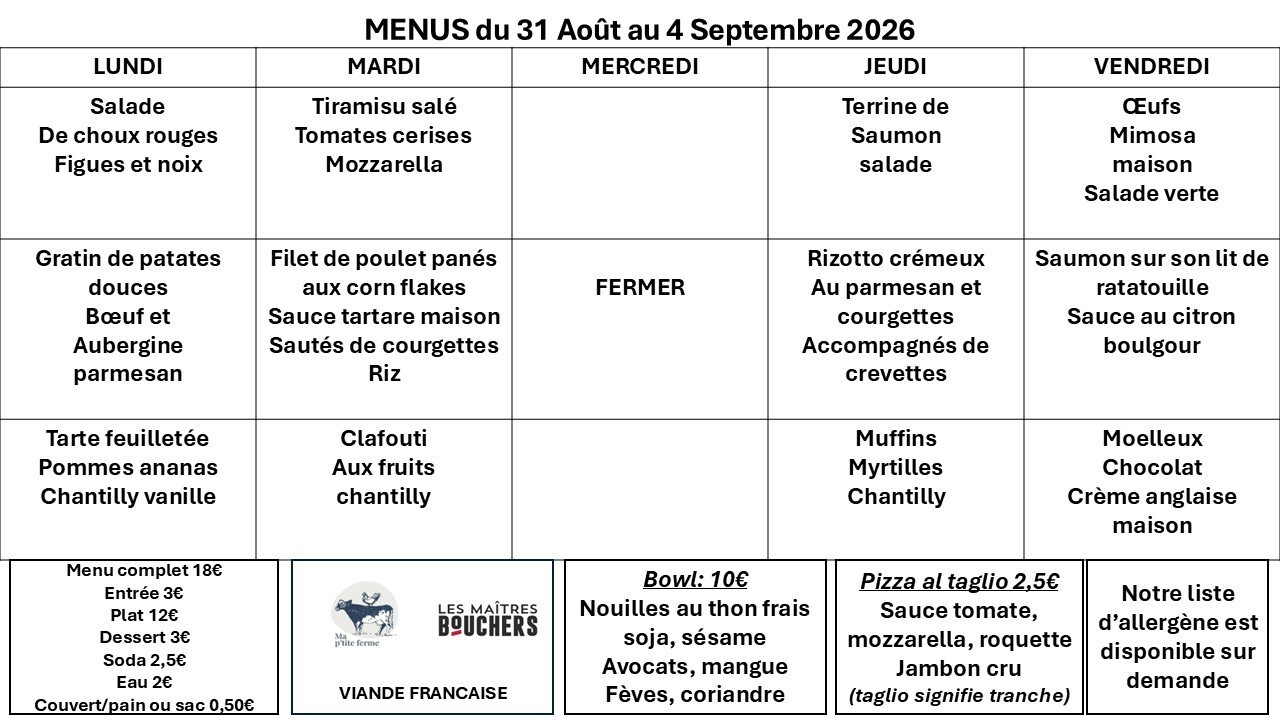 MENUS du 31 Août au 4 Septembre 2026

| LUNDI | MARDI | MERCREDI | JEUDI | VENDREDI |
|---|---|---|---|---|
| Salade De choux rouges Figues et noix | Tiramisu salé Tomates cerises Mozzarella | | Terrine de Saumon salade | Œufs Mimosa maison Salade verte |
| Gratin de patates douces Bœuf et Aubergine parmesan | Filet de poulet panés aux corn flakes Sauce tartare maison Sautés de courgettes Riz | FERMER | Rizotto crémeux Au parmesan et courgettes Accompagnés de crevettes | Saumon sur son lit de ratatouille Sauce au citron boulgour |
| Tarte feuilletée Pommes ananas Chantilly vanille | Clafouti Aux fruits chantilly | | Muffins Myrtilles Chantilly | Moelleux Chocolat Crème anglaise maison |

Menu complet 18€
Entrée 3€
Plat 12€
Dessert 3€
Soda 2,5€
Eau 2€
Couvert/pain ou sac 0,50€

Ma p'tite ferme
LES MAÎTRES BOUCHERS
VIANDE FRANCAISE

Bowl: 10€
Nouilles au thon frais soja, sésame
Avocats, mangue
Fèves, coriandre

Pizza al taglio 2,5€
Sauce tomate, mozzarella, roquette
Jambon cru
(taglio signifie tranche)

Notre liste d'allergène est disponible sur demande